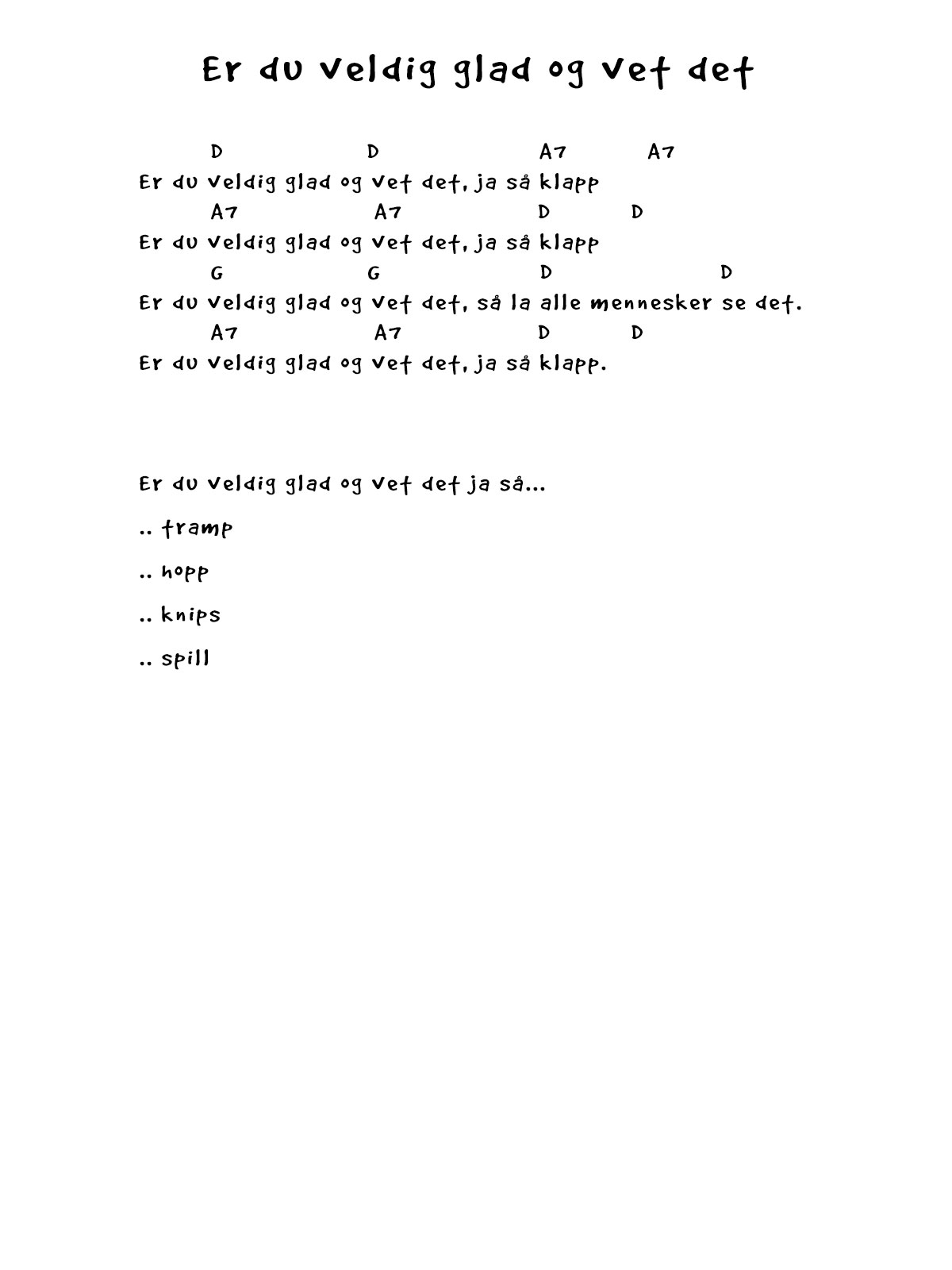 Er du veldig glad og vet det

D D A7 A7
Er du veldig glad og vet det, ja så klapp
A7 A7 D D
Er du veldig glad og vet det, ja så klapp
G G D D
Er du veldig glad og vet det, så la alle mennesker se det.
A7 A7 D D
Er du veldig glad og vet det, ja så klapp.

Er du veldig glad og vet det ja så...

.. tramp

.. hopp

.. knips

.. spill